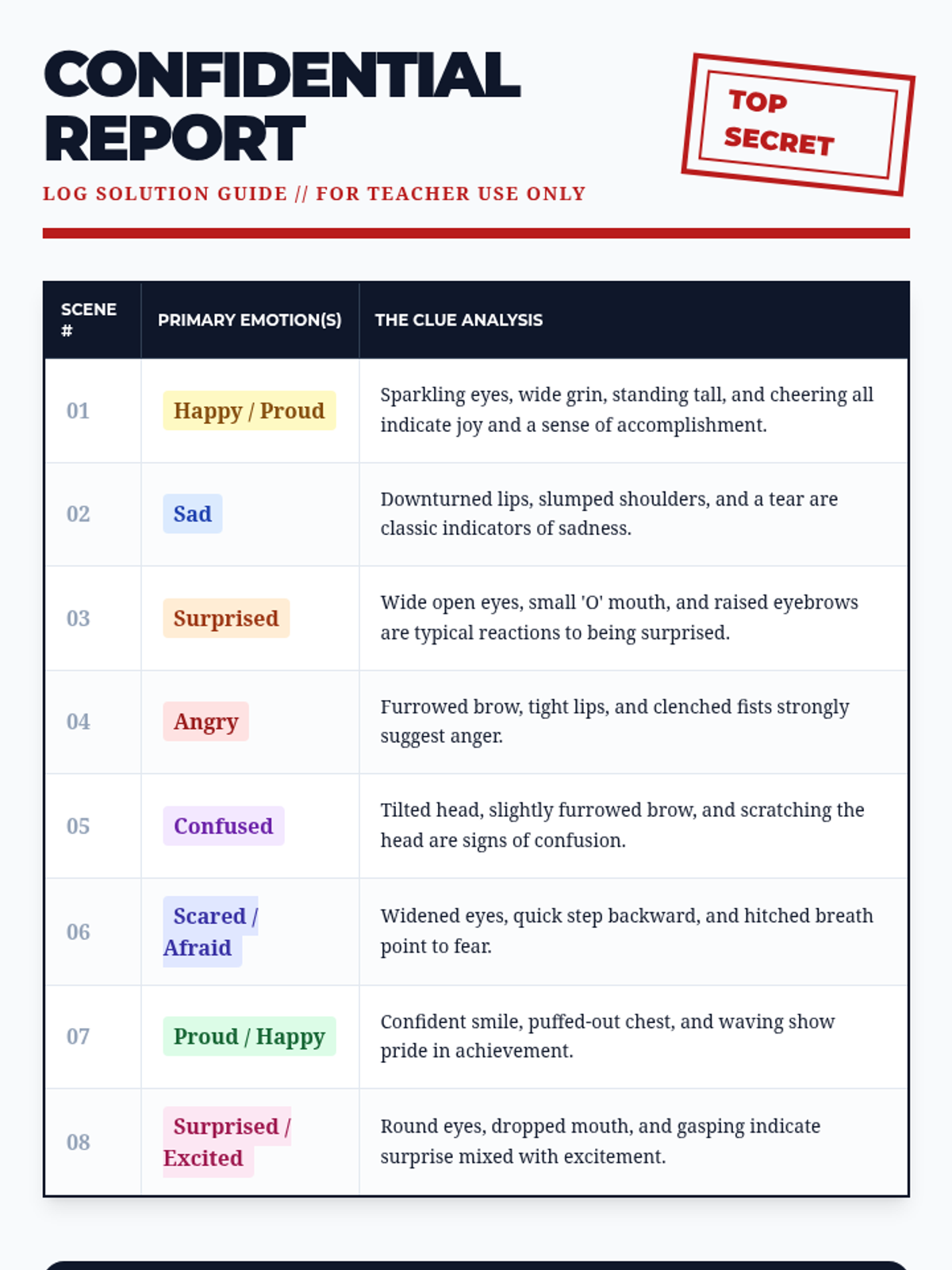 CONFIDENTIAL REPORT

TOP SECRET

LOG SOLUTION GUIDE // FOR TEACHER USE ONLY

| SCENE # | PRIMARY EMOTION(S) | THE CLUE ANALYSIS |
|---|---|---|
| 01 | Happy / Proud | Sparkling eyes, wide grin, standing tall, and cheering all indicate joy and a sense of accomplishment. |
| 02 | Sad | Downturned lips, slumped shoulders, and a tear are classic indicators of sadness. |
| 03 | Surprised | Wide open eyes, small 'O' mouth, and raised eyebrows are typical reactions to being surprised. |
| 04 | Angry | Furrowed brow, tight lips, and clenched fists strongly suggest anger. |
| 05 | Confused | Tilted head, slightly furrowed brow, and scratching the head are signs of confusion. |
| 06 | Scared / Afraid | Widened eyes, quick step backward, and hitched breath point to fear. |
| 07 | Proud / Happy | Confident smile, puffed-out chest, and waving show pride in achievement. |
| 08 | Surprised / Excited | Round eyes, dropped mouth, and gasping indicate surprise mixed with excitement. |